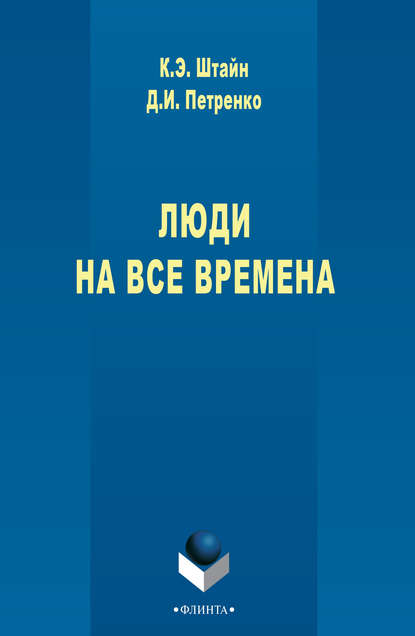 К.Э. Штайн
Д.И. Петренко

ЛЮДИ
НА ВСЕ ВРЕМЕНА

•ФЛИНТА•